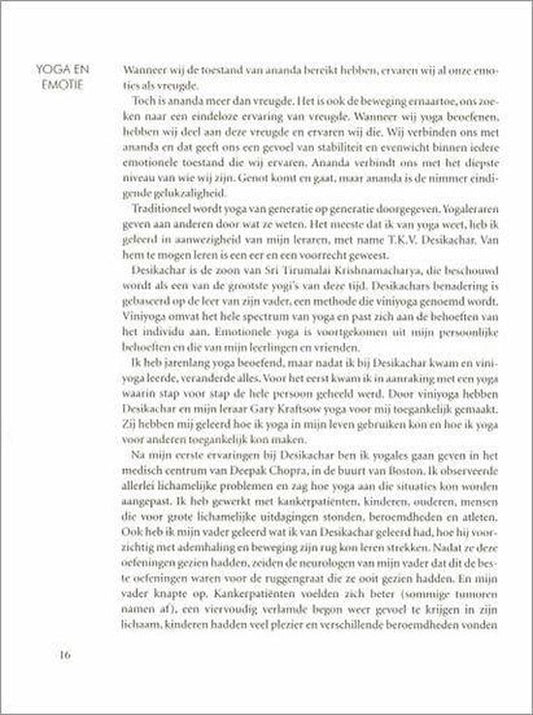 YOGA EN EMOTIE

Wanneer wij de toestand van ananda bereikt hebben, ervaren wij al onze emoties als vreugde.

Toch is ananda meer dan vreugde. Het is ook de beweging ernaartoe, ons zoeken naar een eindeloze ervaring van vreugde. Wanneer wij yoga beoefenen, hebben wij deel aan deze vreugde en ervaren wij die. Wij verbinden ons met ananda en dat geeft ons een gevoel van stabiliteit en evenwicht binnen iedere emotionele toestand die wij ervaren. Ananda verbindt ons met het diepste niveau van wie wij zijn. Genot komt en gaat, maar ananda is de nimmer eindigende gelukzaligheid.

Traditioneel wordt yoga van generatie op generatie doorgegeven. Yogaleraren geven aan anderen door wat ze weten. Het meeste dat ik van yoga weet, heb ik geleerd in aanwezigheid van mijn leraren, met name T.K.V. Desikachar. Van hem te mogen leren is een eer en een voorrecht geweest.

Desikachar is de zoon van Sri Tirumalai Krishnamacharya, die beschouwd wordt als een van de grootste yogi's van deze tijd. Desikachars benadering is gebaseerd op de leer van zijn vader, een methode die viniyoga genoemd wordt. Viniyoga omvat het hele spectrum van yoga en past zich aan de behoeften van het individu aan. Emotionele yoga is voortgekomen uit mijn persoonlijke behoeften en die van mijn leerlingen en vrienden.

Ik heb jarenlang yoga beoefend, maar nadat ik bij Desikachar kwam en viniyoga leerde, veranderde alles. Voor het eerst kwam ik in aanraking met een yoga waarin stap voor stap de hele persoon geheeld werd. Door viniyoga hebben Desikachar en mijn leraar Gary Kraftsow yoga voor mij toegankelijk gemaakt. Zij hebben mij geleerd hoe ik yoga in mijn leven gebruiken kon en hoe ik yoga voor anderen toegankelijk kon maken.

Na mijn eerste ervaringen bij Desikachar ben ik yogales gaan geven in het medisch centrum van Deepak Chopra, in de buurt van Boston. Ik observeerde allerlei lichamelijke problemen en zag hoe yoga aan die situaties kon worden aangepast. Ik heb gewerkt met kankerpatiënten, kinderen, ouderen, mensen die voor grote lichamelijke uitdagingen stonden, beroemdheden en atleten. Ook heb ik mijn vader geleerd wat ik van Desikachar geleerd had, hoe hij voorzichtig met ademhaling en beweging zijn rug kon leren strekken. Nadat ze deze oefeningen gezien hadden, zeiden de neurologen van mijn vader dat dit de beste oefeningen waren voor de ruggengraat die ze ooit gezien hadden. En mijn vader knapte op. Kankerpatiënten voelden zich beter (sommige tumoren namen af), een viervoudig verlamde begon weer gevoel te krijgen in zijn lichaam, kinderen hadden veel plezier en verschillende beroemdheden vonden

16